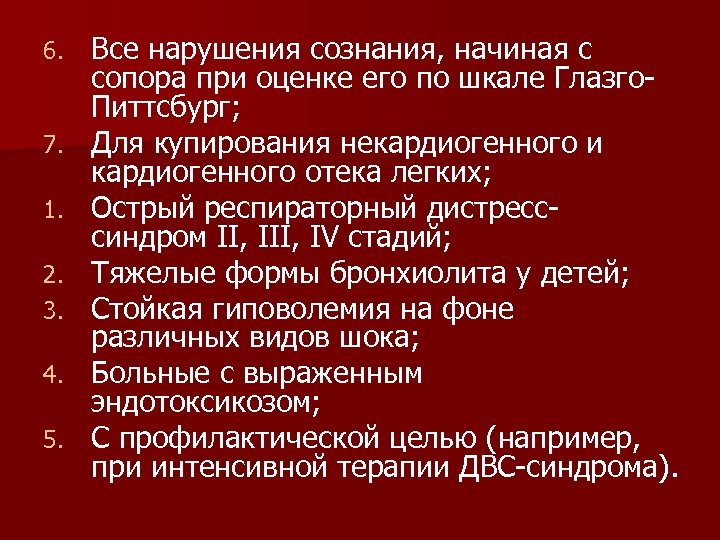 6. Все нарушения сознания, начиная с сопора при оценке его по шкале Глазго-Питтсбург;

7. Для купирования некардиогенного и кардиогенного отека легких;

1. Острый респираторный дистресс-синдром II, III, IV стадий;

2. Тяжелые формы бронхиолита у детей;

3. Стойкая гиповолемия на фоне различных видов шока;

4. Больные с выраженным эндотоксикозом;

5. С профилактической целью (например, при интенсивной терапии ДВС-синдрома).